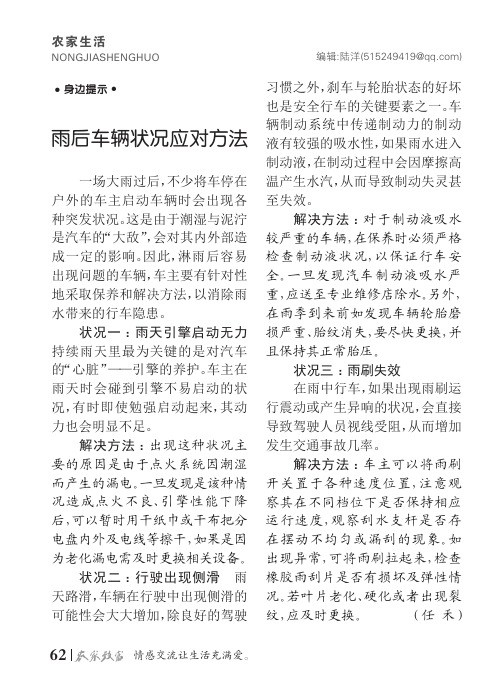 农家生活
NONGJIASHENGHUO

编辑:陆洋(515249419@qq.com)

• 身边提示 •

雨后车辆状况应对方法

一场大雨过后,不少将车停在户外的车主启动车辆时会出现各种突发状况。这是由于潮湿与泥泞是汽车的“大敌”,会对其内外部造成一定的影响。因此,淋雨后容易出现问题的车辆,车主要有针对性地采取保养和解决方法,以消除雨水带来的行车隐患。

状况一:雨天引擎启动无力 持续雨天里最为关键的是对汽车的“心脏”——引擎的养护。车主在雨天时会碰到引擎不易启动的状况,有时即使勉强启动起来,其动力也会明显不足。

解决方法:出现这种状况主要的原因是由于点火系统因潮湿而产生的漏电。一旦发现是该种情况造成点火不良、引擎性能下降后,可以暂时用干纸巾或干布把分电盘内外及电线等擦干,如果是因为老化漏电需及时更换相关设备。

状况二:行驶出现侧滑 雨天路滑,车辆在行驶中出现侧滑的可能性会大大增加,除良好的驾驶习惯之外,刹车与轮胎状态的好坏也是安全行车的关键要素之一。车辆制动系统中传递制动力的制动液有较强的吸水性,如果雨水进入制动液,在制动过程中会因摩擦高温产生水汽,从而导致制动失灵甚至失效。

解决方法:对于制动液吸水较严重的车辆,在保养时必须严格检查制动液状况,以保证行车安全。一旦发现汽车制动液吸水严重,应送至专业维修店除水。另外,在雨季到来前如发现车辆轮胎磨损严重、胎纹消失,要尽快更换,并且保持其正常胎压。

状况三:雨刷失效
在雨中行车,如果出现雨刷运行震动或产生异响的状况,会直接导致驾驶人员视线受阻,从而增加发生交通事故几率。

解决方法:车主可以将雨刷开关置于各种速度位置,注意观察其在不同档位下是否保持相应运行速度,观察刮水支杆是否存在摆动不均匀或漏刮的现象。如出现异常,可将雨刷拉起来,检查橡胶雨刮片是否有损坏及弹性情况。若叶片老化、硬化或者出现裂纹,应及时更换。 (任 禾)

62 | 农家致富 情感交流让生活充满爱。